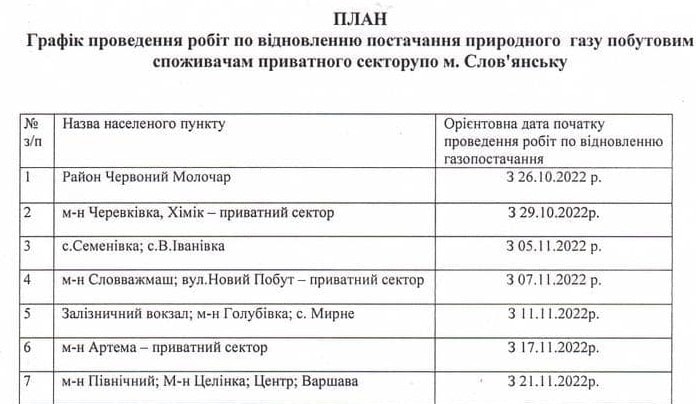 ПЛАН
Графік проведення робіт по відновленню постачання природного газу побутовим споживачам приватного секторупо м. Слов'янську

| № з/п | Назва населеного пункту | Орієнтовна дата початку проведення робіт по відновленню газопостачання |
|---|---|---|
| 1 | Район Червоний Молочар | З 26.10.2022 р. |
| 2 | м-н Черевківка, Хімік – приватний сектор | З 29.10.2022р. |
| 3 | с.Семенівка; с.В.Іванівка | З 05.11.2022 р. |
| 4 | м-н Словважмаш; вул.Новий Побут – приватний сектор | З 07.11.2022 р. |
| 5 | Залізничний вокзал; м-н Голубівка; с. Мирне | З 11.11.2022р. |
| 6 | м-н Артема – приватний сектор | З 17.11.2022р. |
| 7 | м-н Північний; М-н Целінка; Центр; Варшава | З 21.11.2022р. |